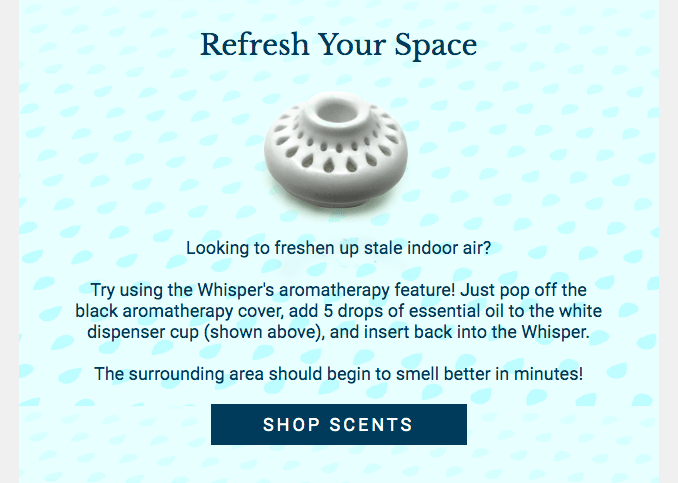 Refresh Your Space

Looking to freshen up stale indoor air?

Try using the Whisper's aromatherapy feature! Just pop off the black aromatherapy cover, add 5 drops of essential oil to the white dispenser cup (shown above), and insert back into the Whisper.

The surrounding area should begin to smell better in minutes!

SHOP SCENTS